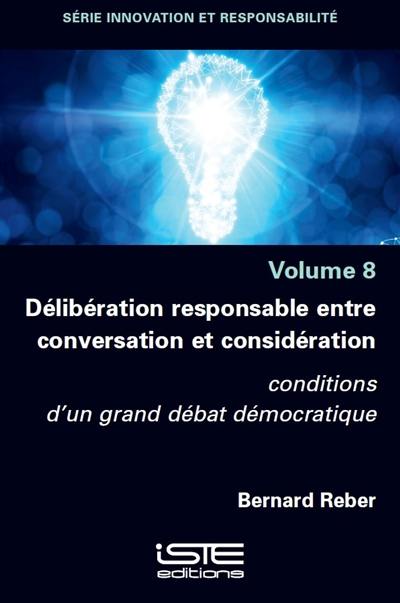 SÉRIE INNOVATION ET RESPONSABILITÉ

Volume 8

Délibération responsable entre conversation et considération

conditions d'un grand débat démocratique

Bernard Reber

iSTE editions